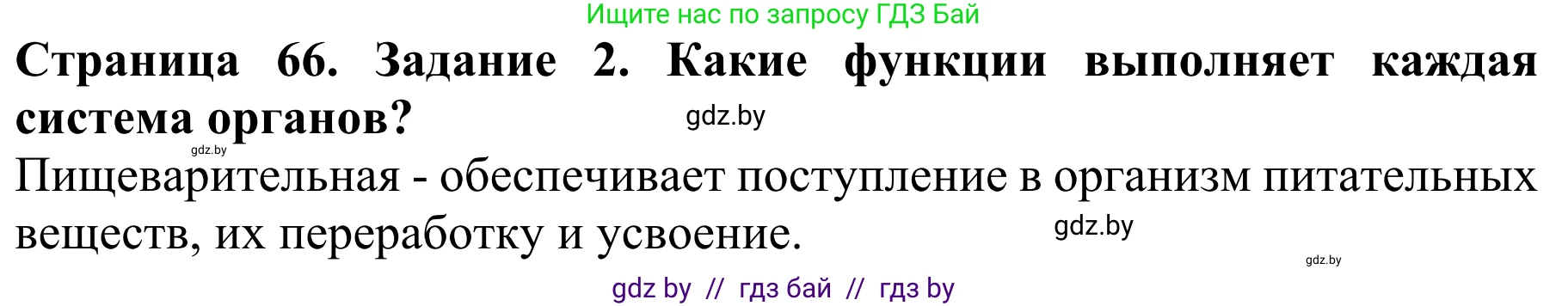 Ищите нас по запросу ГДЗ Бай

**Страница 66. Задание 2. Какие функции выполняет каждая система органов?**

gdz.by

gdz.by

Пищеварительная - обеспечивает поступление в организм питательных веществ, их переработку и усвоение.

gdz.by

gdz.by

gdz by // гдз бай // гдз by